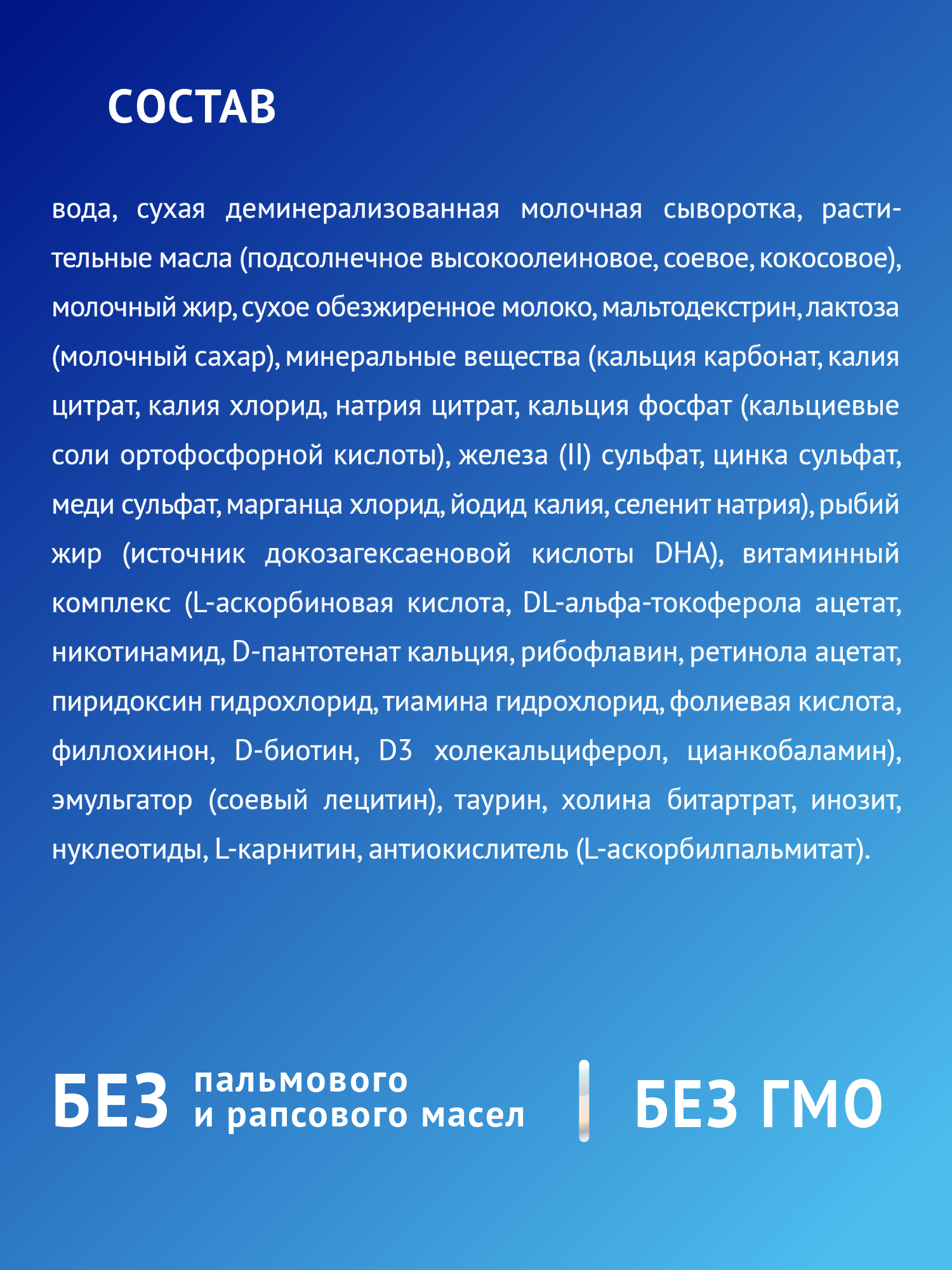 СОСТАВ

вода, сухая деминерализованная молочная сыворотка, растительные масла (подсолнечное высокоолеиновое, соевое, кокосовое), молочный жир, сухое обезжиренное молоко, мальтодекстрин, лактоза (молочный сахар), минеральные вещества (кальция карбонат, калия цитрат, калия хлорид, натрия цитрат, кальция фосфат (кальциевые соли ортофосфорной кислоты), железа (II) сульфат, цинка сульфат, меди сульфат, марганца хлорид, йодид калия, селенит натрия), рыбий жир (источник докозагексаеновой кислоты DHA), витаминный комплекс (L-аскорбиновая кислота, DL-альфа-токоферола ацетат, никотинамид, D-пантотенат кальция, рибофлавин, ретинола ацетат, пиридоксин гидрохлорид, тиамина гидрохлорид, фолиевая кислота, филлохинон, D-биотин, D3 холекальциферол, цианкобаламин), эмульгатор (соевый лецитин), таурин, холина битартрат, инозит, нуклеотиды, L-карнитин, антиокислитель (L-аскорбилпальмитат).

БЕЗ пальмового и рапсового масел

БЕЗ ГМО